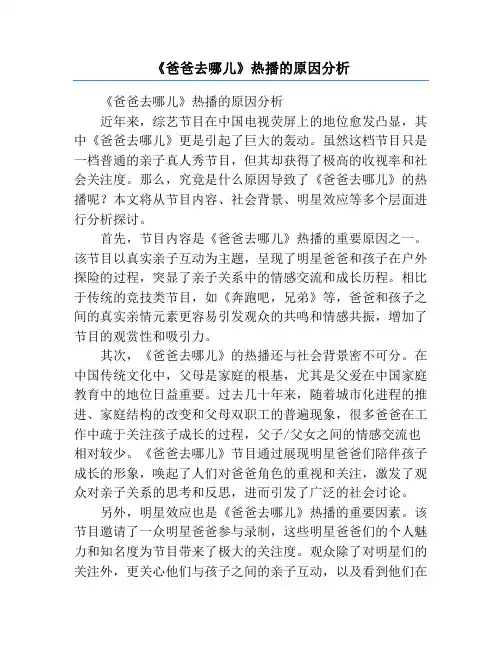 《爸爸去哪儿》热播的原因分析

《爸爸去哪儿》热播的原因分析

近年来，综艺节目在中国电视荧屏上的地位愈发凸显，其中《爸爸去哪儿》更是引起了巨大的轰动。虽然这档节目只是一档普通的亲子真人秀节目，但其却获得了极高的收视率和社会关注度。那么，究竟是什么原因导致了《爸爸去哪儿》的热播呢？本文将从节目内容、社会背景、明星效应等多个层面进行分析探讨。

首先，节目内容是《爸爸去哪儿》热播的重要原因之一。该节目以真实亲子互动为主题，呈现了明星爸爸和孩子在户外探险的过程，突显了亲子关系中的情感交流和成长历程。相比于传统的竞技类节目，如《奔跑吧，兄弟》等，爸爸和孩子之间的真实亲情元素更容易引发观众的共鸣和情感共振，增加了节目的观赏性和吸引力。

其次，《爸爸去哪儿》的热播还与社会背景密不可分。在中国传统文化中，父母是家庭的根基，尤其是父爱在中国家庭教育中的地位日益重要。过去几十年来，随着城市化进程的推进、家庭结构的改变和父母双职工的普遍现象，很多爸爸在工作中疏于关注孩子成长的过程，父子/父女之间的情感交流也相对较少。《爸爸去哪儿》节目通过展现明星爸爸们陪伴孩子成长的形象，唤起了人们对爸爸角色的重视和关注，激发了观众对亲子关系的思考和反思，进而引发了广泛的社会讨论。

另外，明星效应也是《爸爸去哪儿》热播的重要因素。该节目邀请了一众明星爸爸参与录制，这些明星爸爸们的个人魅力和知名度为节目带来了极大的关注度。观众除了对明星们的关注外，更关心他们与孩子之间的亲子互动，以及看到他们在